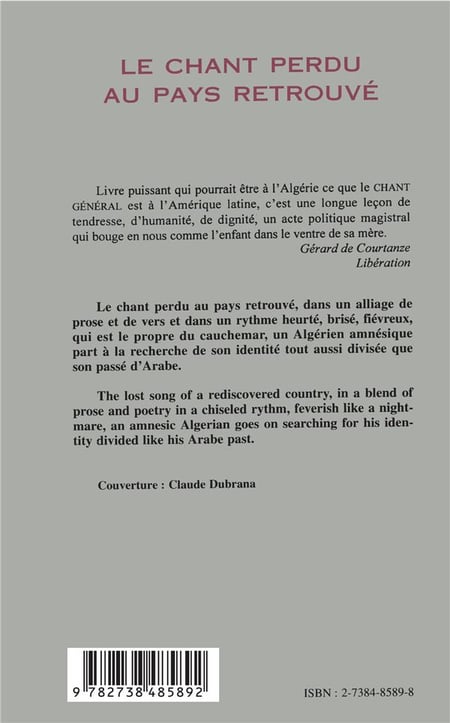 LE CHANT PERDU
AU PAYS RETROUVÉ

Livre puissant qui pourrait être à l'Algérie ce que le CHANT GÉNÉRAL est à l'Amérique latine, c'est une longue leçon de tendresse, d'humanité, de dignité, un acte politique magistral qui bouge en nous comme l'enfant dans le ventre de sa mère.
Gérard de Courtanze
Libération

Le chant perdu au pays retrouvé, dans un alliage de prose et de vers et dans un rythme heurté, brisé, fiévreux, qui est le propre du cauchemar, un Algérien amnésique part à la recherche de son identité tout aussi divisée que son passé d'Arabe.

The lost song of a rediscovered country, in a blend of prose and poetry in a chiseled rythm, feverish like a nightmare, an amnesic Algerian goes on searching for his identity divided like his Arabe past.

Couverture : Claude Dubrana

9 782738 485892

ISBN : 2-7384-8589-8